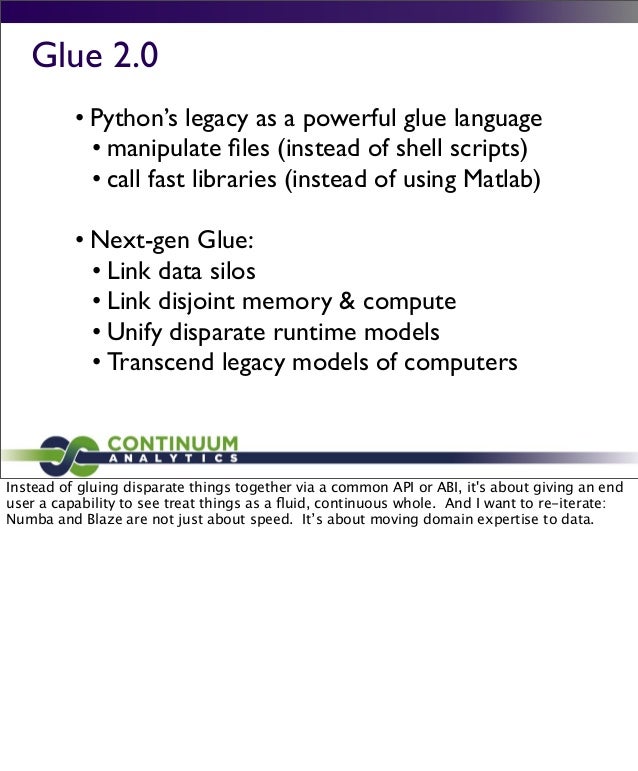 Glue 2.0

• Python's legacy as a powerful glue language
• manipulate files (instead of shell scripts)
• call fast libraries (instead of using Matlab)

• Next-gen Glue:
• Link data silos
• Link disjoint memory & compute
• Unify disparate runtime models
• Transcend legacy models of computers

CONTINUUM
ANALYTICS

Instead of gluing disparate things together via a common API or ABI, it's about giving an end user a capability to see treat things as a fluid, continuous whole. And I want to re-iterate: Numba and Blaze are not just about speed. It's about moving domain expertise to data.